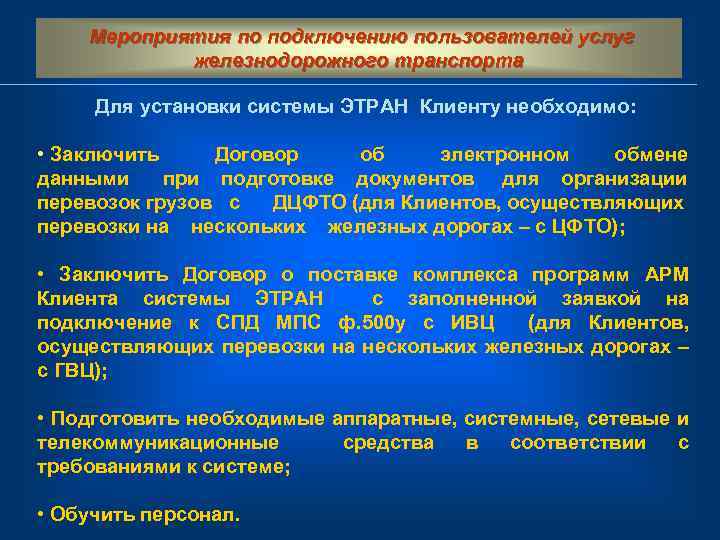 Мероприятия по подключению пользователей услуг железнодорожного транспорта

Для установки системы ЭТРАН Клиенту необходимо:

• Заключить Договор об электронном обмене данными при подготовке документов для организации перевозок грузов с ДЦФТО (для Клиентов, осуществляющих перевозки на нескольких железных дорогах – с ЦФТО);

• Заключить Договор о поставке комплекса программ АРМ Клиента системы ЭТРАН с заполненной заявкой на подключение к СПД МПС ф.500у с ИВЦ (для Клиентов, осуществляющих перевозки на нескольких железных дорогах – с ГВЦ);

• Подготовить необходимые аппаратные, системные, сетевые и телекоммуникационные средства в соответствии с требованиями к системе;

• Обучить персонал.